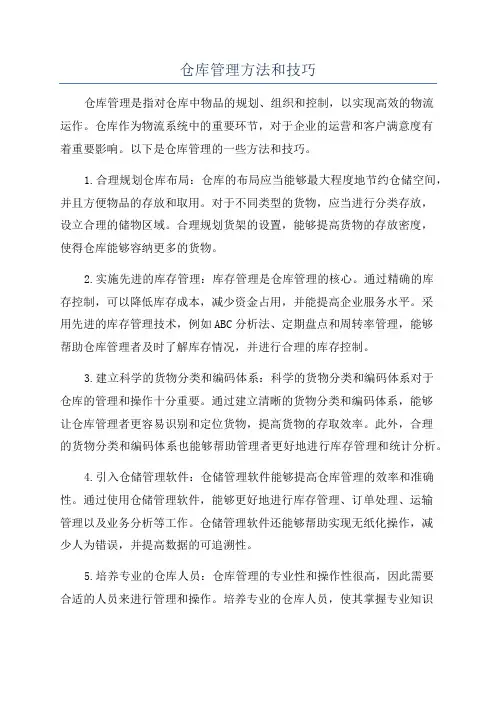 仓库管理方法和技巧

仓库管理是指对仓库中物品的规划、组织和控制，以实现高效的物流运作。仓库作为物流系统中的重要环节，对于企业的运营和客户满意度有着重要影响。以下是仓库管理的一些方法和技巧。

1.合理规划仓库布局：仓库的布局应当能够最大程度地节约仓储空间，并且方便物品的存放和取用。对于不同类型的货物，应当进行分类存放，设立合理的储物区域。合理规划货架的设置，能够提高货物的存放密度，使得仓库能够容纳更多的货物。

2.实施先进的库存管理：库存管理是仓库管理的核心。通过精确的库存控制，可以降低库存成本，减少资金占用，并能提高企业服务水平。采用先进的库存管理技术，例如ABC分析法、定期盘点和周转率管理，能够帮助仓库管理者及时了解库存情况，并进行合理的库存控制。

3.建立科学的货物分类和编码体系：科学的货物分类和编码体系对于仓库的管理和操作十分重要。通过建立清晰的货物分类和编码体系，能够让仓库管理者更容易识别和定位货物，提高货物的存取效率。此外，合理的货物分类和编码体系也能够帮助管理者更好地进行库存管理和统计分析。

4.引入仓储管理软件：仓储管理软件能够提高仓库管理的效率和准确性。通过使用仓储管理软件，能够更好地进行库存管理、订单处理、运输管理以及业务分析等工作。仓储管理软件还能够帮助实现无纸化操作，减少人为错误，并提高数据的可追溯性。

5.培养专业的仓库人员：仓库管理的专业性和操作性很高，因此需要合适的人员来进行管理和操作。培养专业的仓库人员，使其掌握专业知识